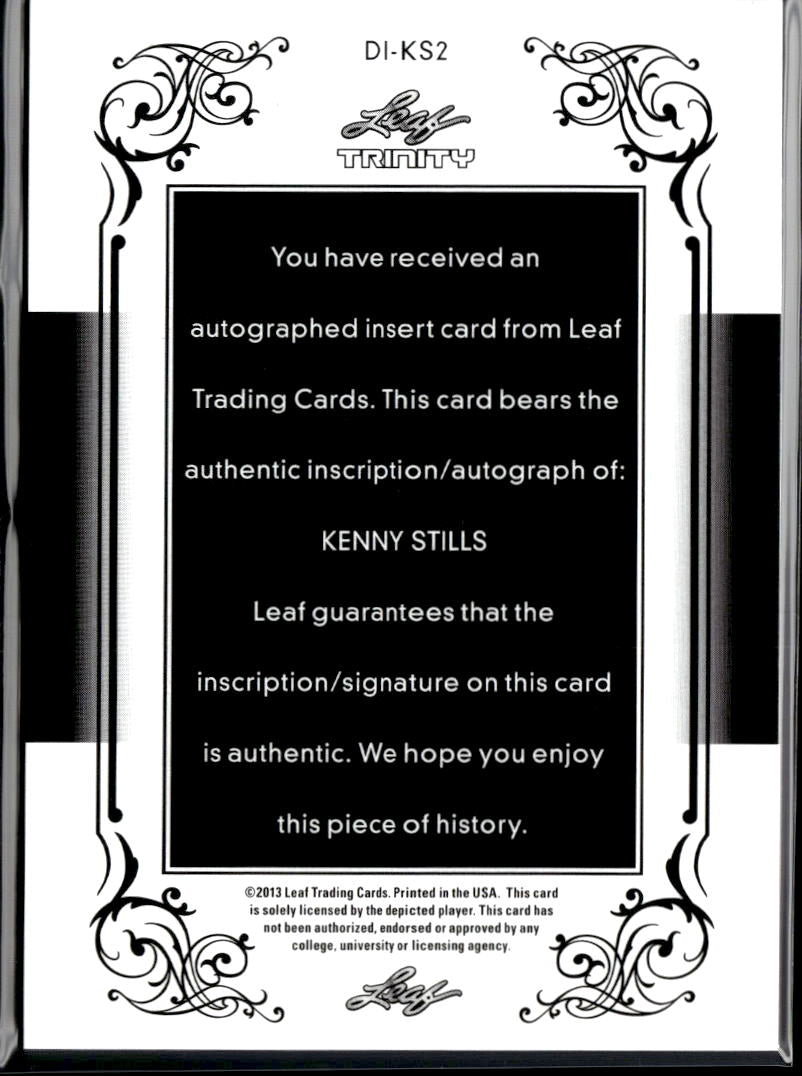 DI-KS2

Leaf

TRINITY

You have received an autographed insert card from Leaf Trading Cards. This card bears the authentic inscription/autograph of:

KENNY STILLS

Leaf guarantees that the inscription/signature on this card is authentic. We hope you enjoy this piece of history.

©2013 Leaf Trading Cards. Printed in the USA. This card is solely licensed by the depicted player. This card has not been authorized, endorsed or approved by any college, university or licensing agency.

Leaf